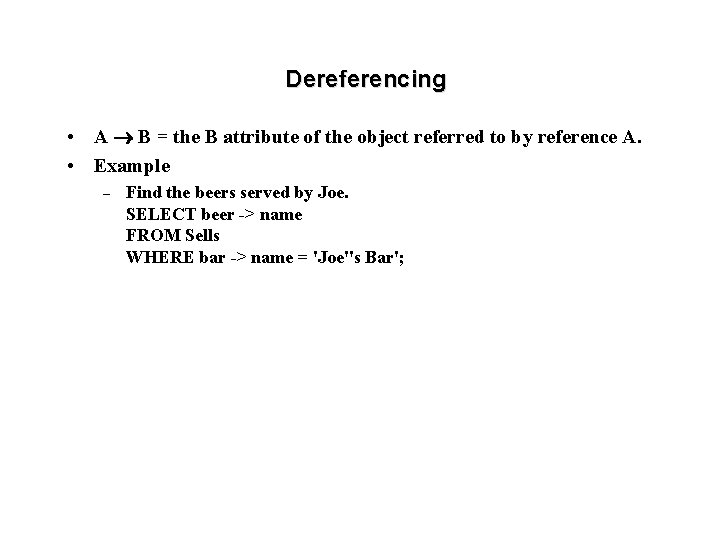 Dereferencing

• A → B = the B attribute of the object referred to by reference A.

• Example

– Find the beers served by Joe.
SELECT beer -> name
FROM Sells
WHERE bar -> name = 'Joe''s Bar';